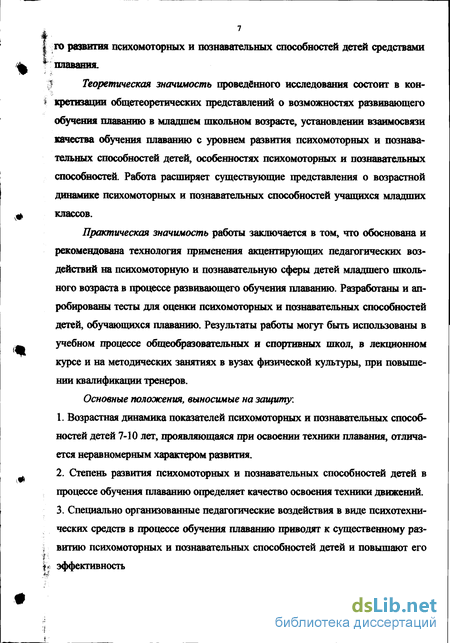 7

го развития психомоторных и познавательных способностей детей средствами плавания.

Теоретическая значимость проведённого исследования состоит в конкретизации общетеоретических представлений о возможностях развивающего обучения плаванию в младшем школьном возрасте, установлении взаимосвязи качества обучения плаванию с уровнем развития психомоторных и познавательных способностей детей, особенностях психомоторных и познавательных способностей. Работа расширяет существующие представления о возрастной динамике психомоторных и познавательных способностей учащихся младших классов.

Практическая значимость работы заключается в том, что обоснована и рекомендована технология применения акцентирующих педагогических воздействий на психомоторную и познавательную сферы детей младшего школьного возраста в процессе развивающего обучения плаванию. Разработаны и апробированы тесты для оценки психомоторных и познавательных способностей детей, обучающихся плаванию. Результаты работы могут быть использованы в учебном процессе общеобразовательных и спортивных школ, в лекционном курсе и на методических занятиях в вузах физической культуры, при повышении квалификации тренеров.

Основные положения, выносимые на защиту:

1. Возрастная динамика показателей психомоторных и познавательных способностей детей 7-10 лет, проявляющаяся при освоении техники плавания, отличается неравномерным характером развития.

2. Степень развития психомоторных и познавательных способностей детей в процессе обучения плаванию определяет качество освоения техники движений.

3. Специально организованные педагогические воздействия в виде психотехнических средств в процессе обучения плаванию приводят к существенному развитию психомоторных и познавательных способностей детей и повышают его эффективность

dsLib.net
библиотека диссертаций